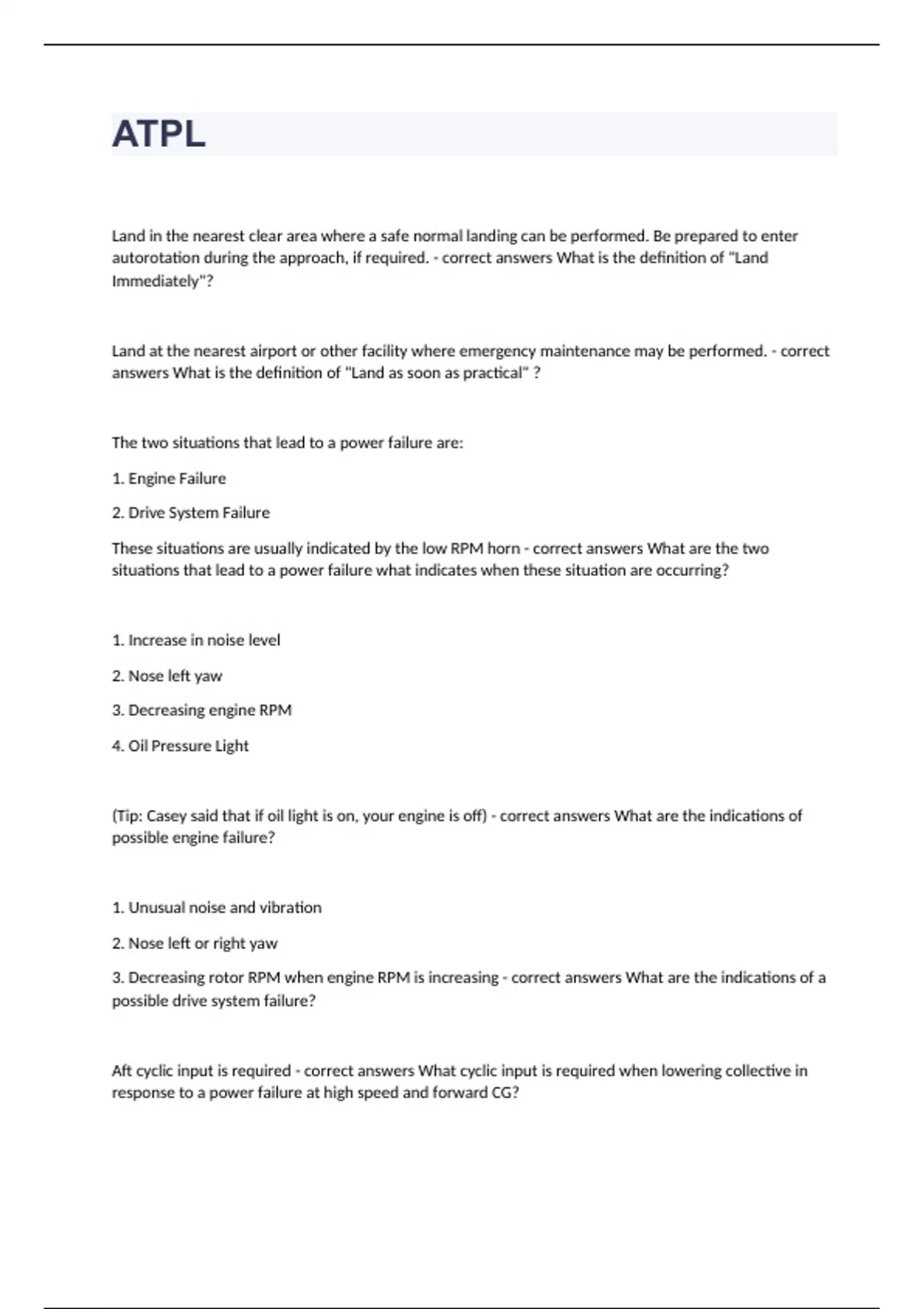 ATPL

Land in the nearest clear area where a safe normal landing can be performed. Be prepared to enter autorotation during the approach, if required. - correct answers What is the definition of "Land Immediately"?

Land at the nearest airport or other facility where emergency maintenance may be performed. - correct answers What is the definition of "Land as soon as practical" ?

The two situations that lead to a power failure are:

1. Engine Failure

2. Drive System Failure

These situations are usually indicated by the low RPM horn - correct answers What are the two situations that lead to a power failure what indicates when these situation are occurring?

1. Increase in noise level

2. Nose left yaw

3. Decreasing engine RPM

4. Oil Pressure Light

(Tip: Casey said that if oil light is on, your engine is off) - correct answers What are the indications of possible engine failure?

1. Unusual noise and vibration

2. Nose left or right yaw

3. Decreasing rotor RPM when engine RPM is increasing - correct answers What are the indications of a possible drive system failure?

Aft cyclic input is required - correct answers What cyclic input is required when lowering collective in response to a power failure at high speed and forward CG?